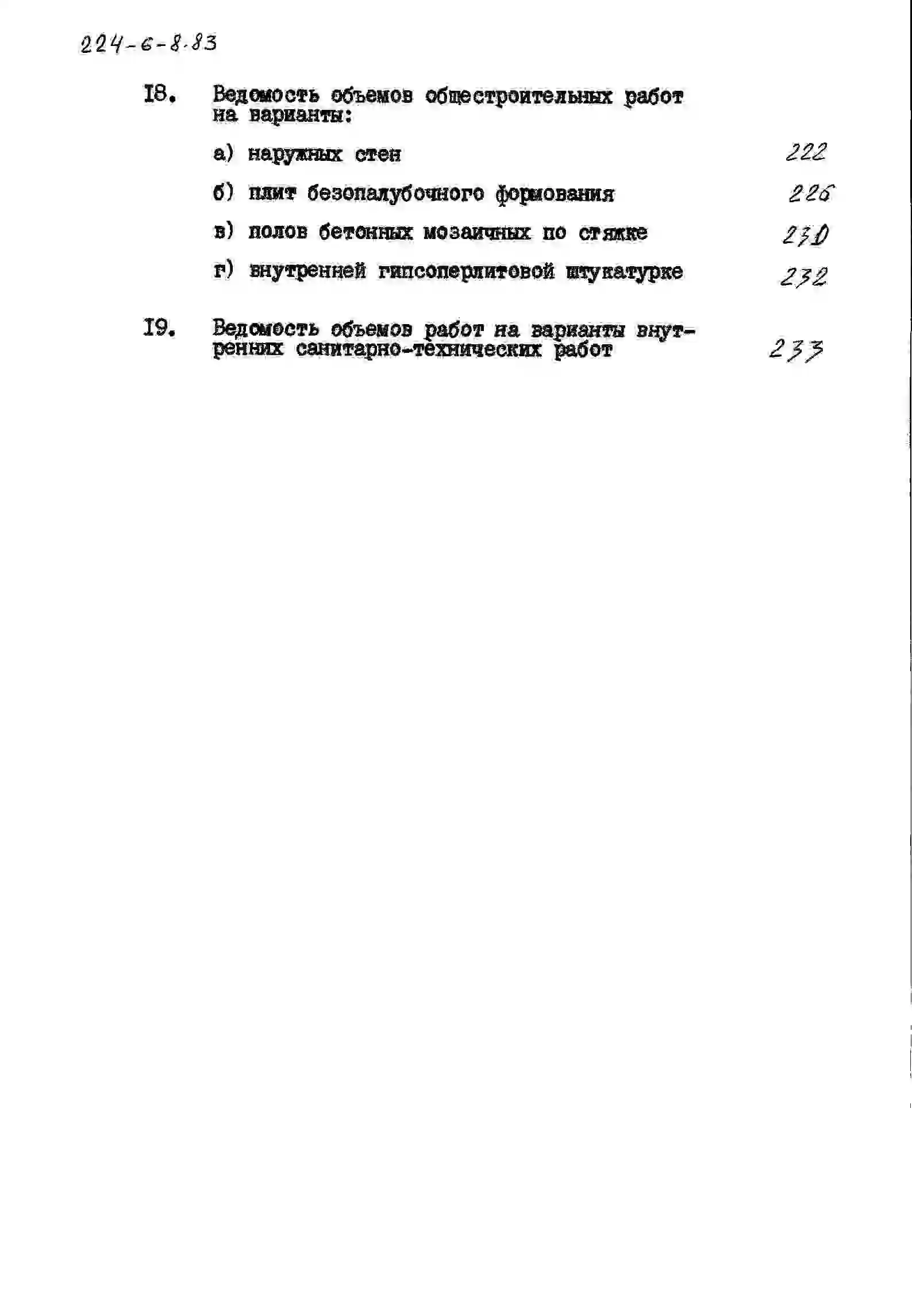 224-6-8.83

I8. Ведомость объемов общестроительных работ на варианты:

а) наружных стен 222

б) плит безопалубочного формования 226

в) полов бетонных мозаичных по стяжке 230

г) внутренней гипсоперлитовой штукатурке 232

I9. Ведомость объемов работ на варианты внутренних санитарно-технических работ 233